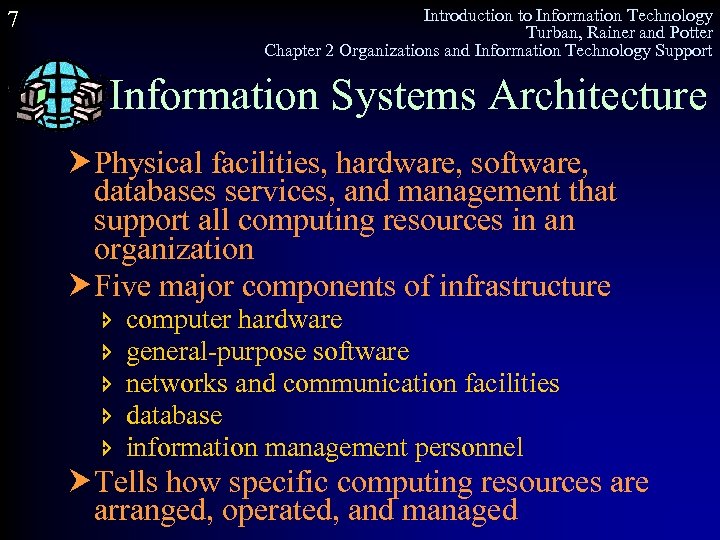 7

Introduction to Information Technology
Turban, Rainer and Potter
Chapter 2 Organizations and Information Technology Support

Information Systems Architecture

Physical facilities, hardware, software, databases services, and management that support all computing resources in an organization

Five major components of infrastructure

computer hardware

general-purpose software

networks and communication facilities

database

information management personnel

Tells how specific computing resources are arranged, operated, and managed